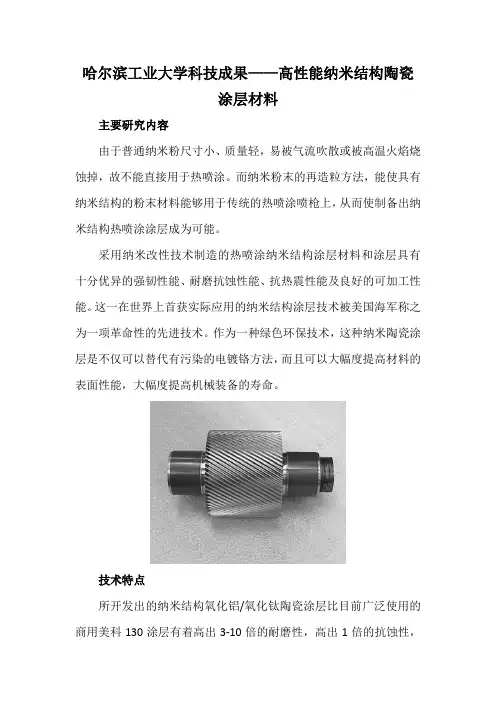 哈尔滨工业大学科技成果——高性能纳米结构陶瓷涂层材料

主要研究内容

由于普通纳米粉尺寸小、质量轻，易被气流吹散或被高温火焰烧蚀掉，故不能直接用于热喷涂。而纳米粉末的再造粒方法，能使具有纳米结构的粉末材料能够用于传统的热喷涂喷枪上，从而使制备出纳米结构热喷涂涂层成为可能。

采用纳米改性技术制造的热喷涂纳米结构涂层材料和涂层具有十分优异的强韧性能、耐磨抗蚀性能、抗热震性能及良好的可加工性能。这一在世界上首获实际应用的纳米结构涂层技术被美国海军称之为一项革命性的先进技术。作为一种绿色环保技术，这种纳米陶瓷涂层是不仅可以替代有污染的电镀铬方法，而且可以大幅度提高材料的表面性能，大幅度提高机械装备的寿命。

技术特点

所开发出的纳米结构氧化铝/氧化钛陶瓷涂层比目前广泛使用的商用美科 130 涂层有着高出 3-10 倍的耐磨性，高出 1 倍的抗蚀性，